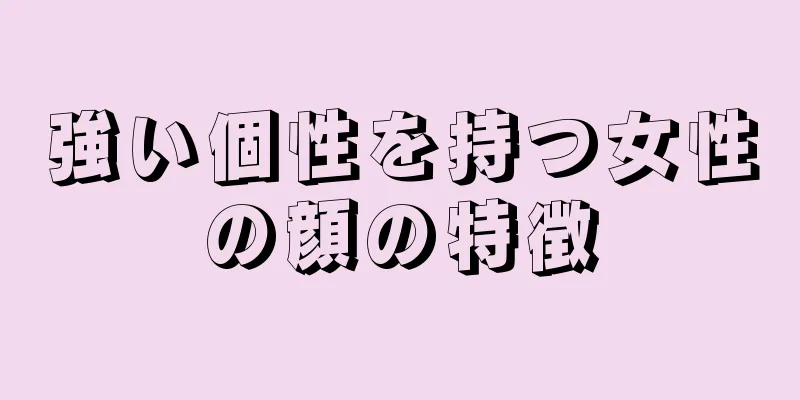 強い個性を持つ女性の顔の特徴